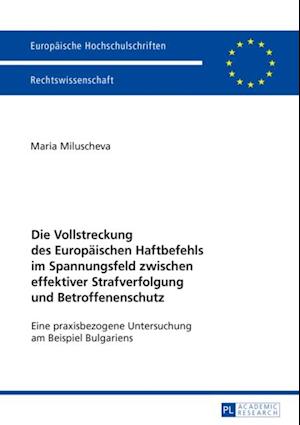 Europäische Hochschulschriften

Rechtswissenschaft

Maria Miluscheva

Die Vollstreckung des Europäischen Haftbefehls im Spannungsfeld zwischen effektiver Strafverfolgung und Betroffenenschutz

Eine praxisbezogene Untersuchung am Beispiel Bulgariens

PL ACADEMIC RESEARCH